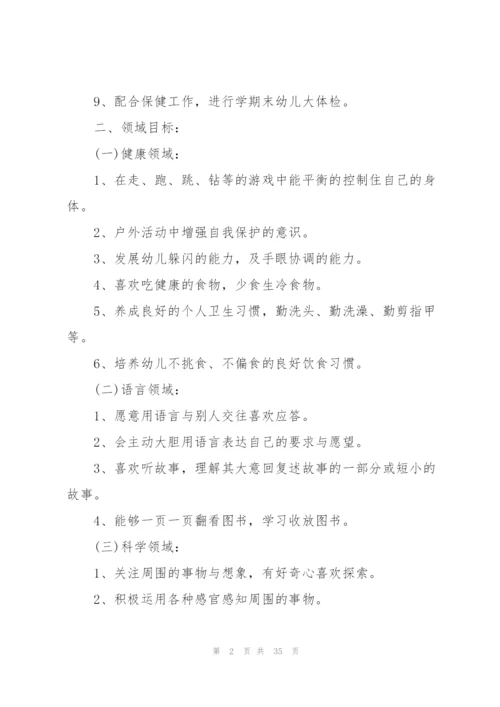 9、配合保健工作，进行学期末幼儿大体检。

二、领域目标：

(一)健康领域：

1、在走、跑、跳、钻等的游戏中能平衡的控制住自己的身体。

2、户外活动中增强自我保护的意识。

3、发展幼儿躲闪的能力，及手眼协调的能力。

4、喜欢吃健康的食物，少食生冷食物。

5、养成良好的个人卫生习惯，勤洗头、勤洗澡、勤剪指甲等。

6、培养幼儿不挑食、不偏食的良好饮食习惯。

(二)语言领域：

1、愿意用语言与别人交往喜欢应答。

2、会主动大胆用语言表达自己的要求与愿望。

3、喜欢听故事，理解其大意回复述故事的一部分或短小的故事。

4、能够一页一页翻看图书，学习收放图书。

(三)科学领域：

1、关注周围的事物与想象，有好奇心喜欢探索。

2、积极运用各种感官感知周围的事物。

第 2 页 共 35 页